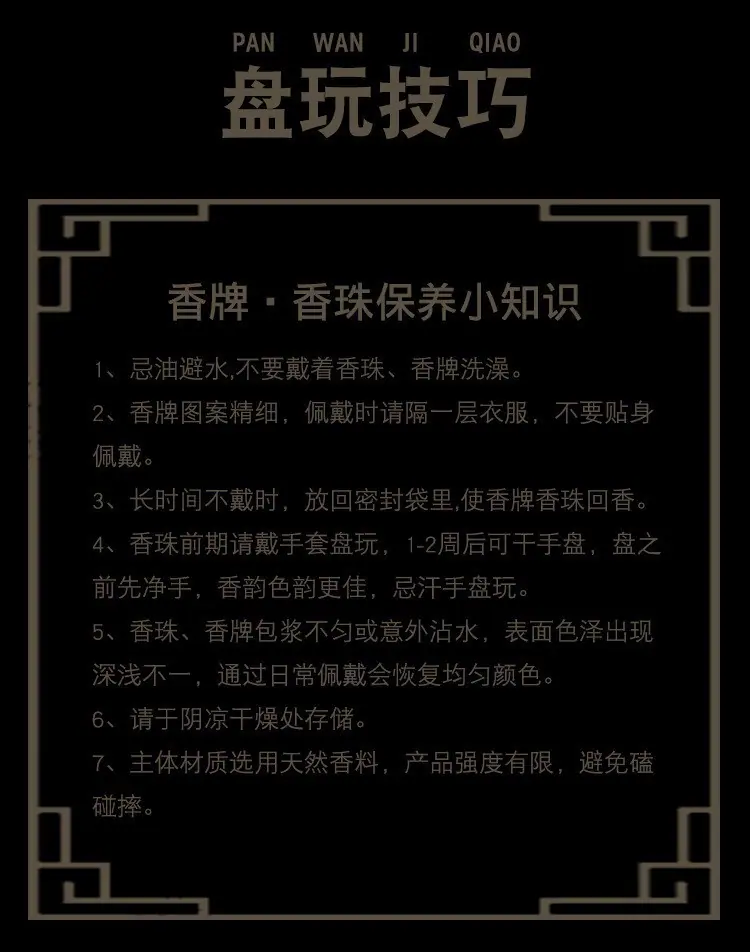 PAN WAN JI QIAO

盘玩技巧

香牌·香珠保养小知识

1、忌油避水,不要戴着香珠、香牌洗澡。

2、香牌图案精细，佩戴时请隔一层衣服，不要贴身佩戴。

3、长时间不戴时，放回密封袋里,使香牌香珠回香。

4、香珠前期请戴手套盘玩，1-2周后可干手盘，盘之前先净手，香韵色韵更佳，忌汗手盘玩。

5、香珠、香牌包浆不匀或意外沾水，表面色泽出现深浅不一，通过日常佩戴会恢复均匀颜色。

6、请于阴凉干燥处存储。

7、主体材质选用天然香料，产品强度有限，避免磕碰摔。